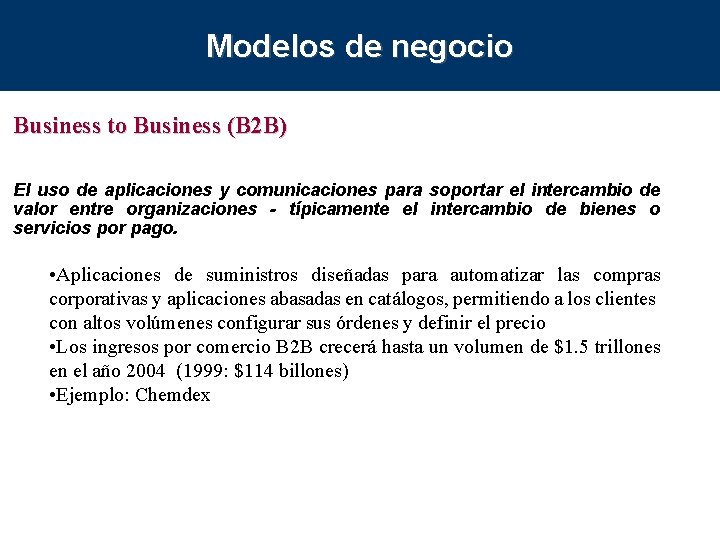 Modelos de negocio

Business to Business (B2B)

El uso de aplicaciones y comunicaciones para soportar el intercambio de valor entre organizaciones - típicamente el intercambio de bienes o servicios por pago.

•Aplicaciones de suministros diseñadas para automatizar las compras corporativas y aplicaciones abasadas en catálogos, permitiendo a los clientes con altos volúmenes configurar sus órdenes y definir el precio
•Los ingresos por comercio B2B crecerá hasta un volumen de \$1.5 trillones en el año 2004 (1999: \$114 billones)
•Ejemplo: Chemdex